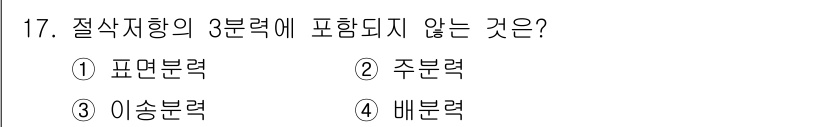 17. 절삭저항의 3분력에 포함되지 않는 것은?

① 표면분력
② 주분력
③ 이송분력
④ 배분력